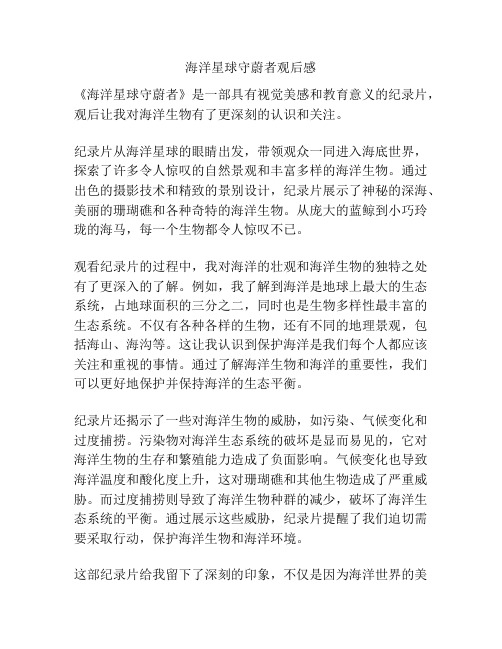 海洋星球守蔚者观后感

《海洋星球守蔚者》是一部具有视觉美感和教育意义的纪录片，观后让我对海洋生物有了更深刻的认识和关注。

纪录片从海洋星球的眼睛出发，带领观众一同进入海底世界，探索了许多令人惊叹的自然景观和丰富多样的海洋生物。通过出色的摄影技术和精致的景别设计，纪录片展示了神秘的深海、美丽的珊瑚礁和各种奇特的海洋生物。从庞大的蓝鲸到小巧玲珑的海马，每一个生物都令人惊叹不已。

观看纪录片的过程中，我对海洋的壮观和海洋生物的独特之处有了更深入的了解。例如，我了解到海洋是地球上最大的生态系统，占地球面积的三分之二，同时也是生物多样性最丰富的生态系统。不仅有各种各样的生物，还有不同的地理景观，包括海山、海沟等。这让我认识到保护海洋是我们每个人都应该关注和重视的事情。通过了解海洋生物和海洋的重要性，我们可以更好地保护并保持海洋的生态平衡。

纪录片还揭示了一些对海洋生物的威胁，如污染、气候变化和过度捕捞。污染物对海洋生态系统的破坏是显而易见的，它对海洋生物的生存和繁殖能力造成了负面影响。气候变化也导致海洋温度和酸化度上升，这对珊瑚礁和其他生物造成了严重威胁。而过度捕捞则导致了海洋生物种群的减少，破坏了海洋生态系统的平衡。通过展示这些威胁，纪录片提醒了我们迫切需要采取行动，保护海洋生物和海洋环境。

这部纪录片给我留下了深刻的印象，不仅是因为海洋世界的美